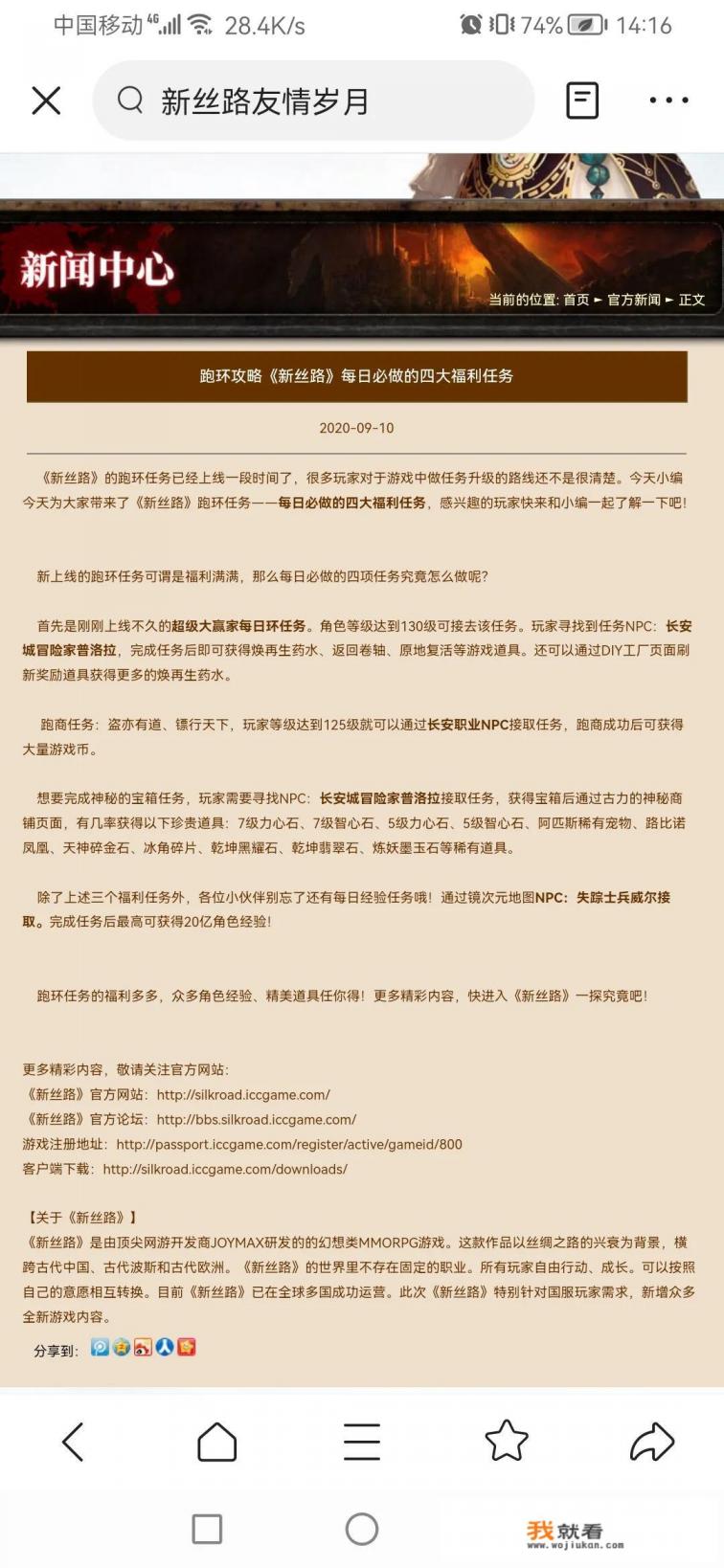 中国移动 4G 28.4K/s 74% 14:16

新丝路友情岁月

新闻中心

当前的位置: 首页 ► 官方新闻 ► 正文

跑环攻略《新丝路》每日必做的四大福利任务

2020-09-10

《新丝路》的跑环任务已经上线一段时间了，很多玩家对于游戏中做任务升级的路线还不是很清楚。今天小编今天为大家带来了《新丝路》跑环任务——每日必做的四大福利任务，感兴趣的玩家快来和小编一起了解一下吧！

新上线的跑环任务可谓是福利满满，那么每日必做的四项任务究竟怎么做呢？

首先是刚刚上线不久的超级大赢家每日环任务。角色等级达到130级可接去该任务。玩家寻找到任务NPC：长安城冒险家普洛拉，完成任务后即可获得焕再生药水、返回卷轴、原地复活等游戏道具。还可以通过DIY工厂页面刷新奖励道具获得更多的焕再生药水。

跑商任务：盗亦有道、镖行天下，玩家等级达到125级就可以通过长安职业NPC接取任务，跑商成功后可获得大量游戏币。

想要完成神秘的宝箱任务，玩家需要寻找NPC：长安城冒险家普洛拉接取任务，获得宝箱后通过古力的神秘商铺页面，有几率获得以下珍贵道具：7级力心石、7级智心石、5级力心石、5级智心石、阿匹斯稀有宠物、路比诺凤凰、天神碎金石、冰角碎片、乾坤黑耀石、乾坤翡翠石、炼妖墨玉石等稀有道具。

除了上述三个福利任务外，各位小伙伴别忘了还有每日经验任务哦！通过镜次元地图NPC：失踪士兵威尔接取。完成任务后最高可获得20亿角色经验！

跑环任务的福利多多，众多角色经验、精美道具任你得！更多精彩内容，快进入《新丝路》一探究竟吧！

更多精彩内容，敬请关注官方网站：
《新丝路》官方网站：http://silkroad.iccgame.com/
《新丝路》官方论坛：http://bbs.silkroad.iccgame.com/
游戏注册地址：http://passport.iccgame.com/register/active/gameid/800
客户端下载：http://silkroad.iccgame.com/downloads/

【关于《新丝路》】
《新丝路》是由顶尖网游开发商JOYMAX研发的的幻想类MMORPG游戏。这款作品以丝绸之路的兴衰为背景，横跨古代中国、古代波斯和古代欧洲。《新丝路》的世界里不存在固定的职业。所有玩家自由行动、成长。可以按照自己的意愿相互转换。目前《新丝路》已在全球多国成功运营。此次《新丝路》特别针对国服玩家需求，新增众多全新游戏内容。

分享到：

我就看
www.wojiukan.com